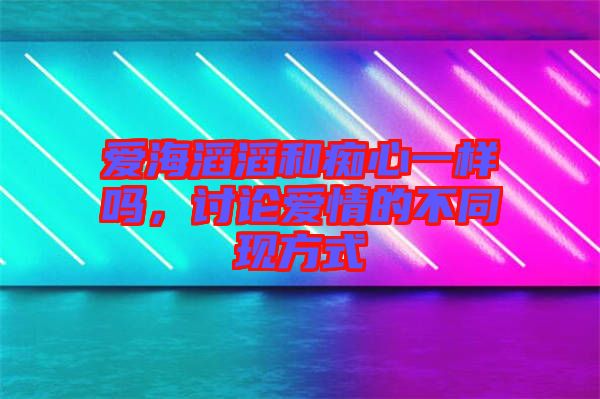 爱海滔滔和痴心一样吗，讨论爱情的不同现方式